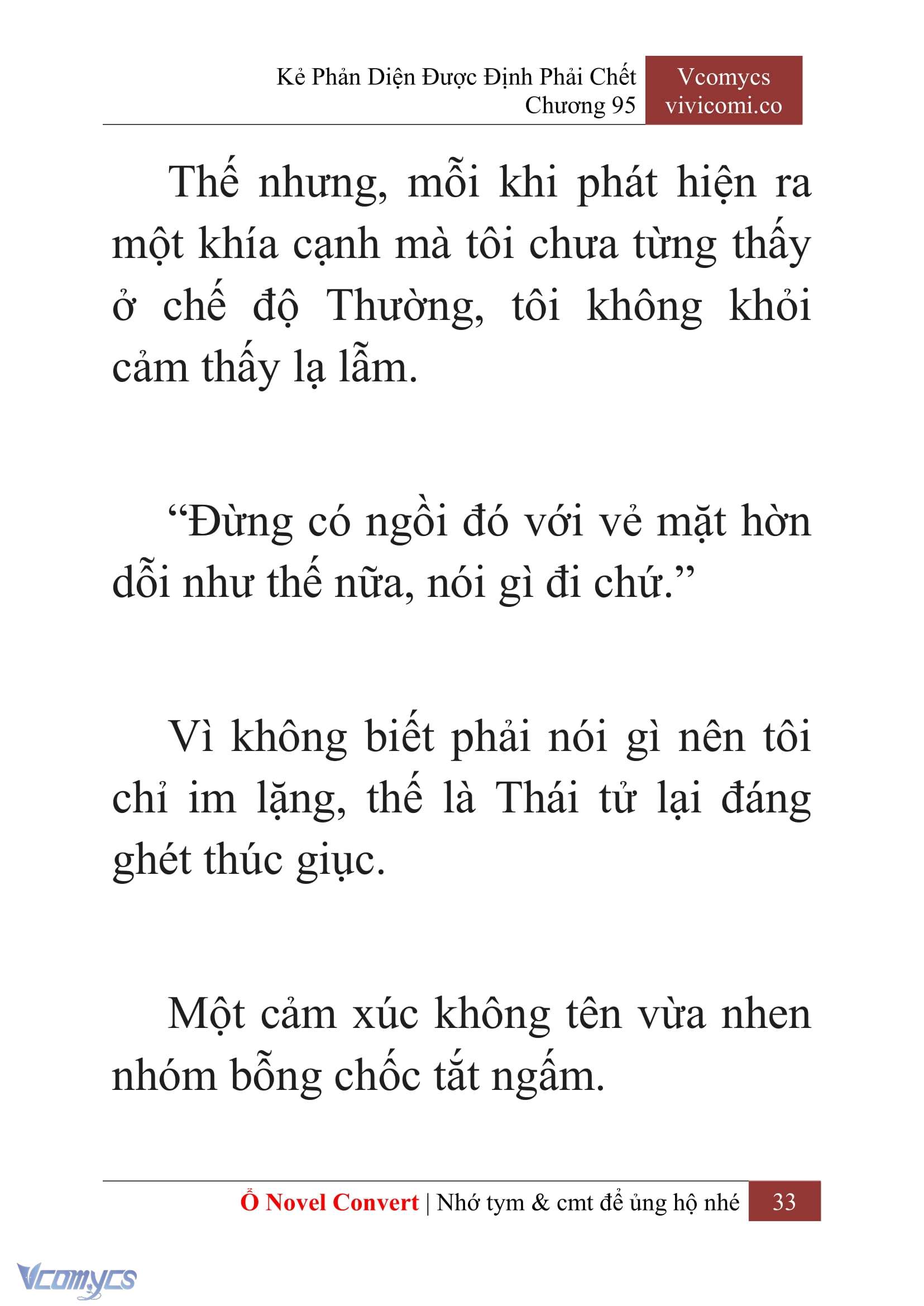 Kẻ Phản Diện Được Định Phải Chết
Chương 95

Vcomycs
vivicomi.co

Thế nhưng, mỗi khi phát hiện ra một khía cạnh mà tôi chưa từng thấy ở chế độ Thường, tôi không khỏi cảm thấy lạ lẫm.

“Đừng có ngồi đó với vẻ mặt hờn dỗi như thế nữa, nói gì đi chứ.”

Vì không biết phải nói gì nên tôi chỉ im lặng, thế là Thái tử lại đáng ghét thúc giục.

Một cảm xúc không tên vừa nhen nhóm bỗng chốc tắt ngấm.

Ổ Novel Convert | Nhớ tym & cmt để ủng hộ nhé 33

Vcomycs